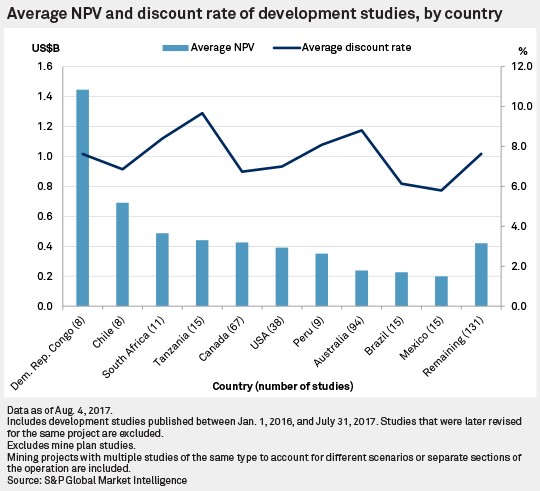 Average NPV and discount rate of development studies, by country

US$B

Average NPV

Average discount rate

%

1.6
1.4
1.2
1.0
0.8
0.6
0.4
0.2
0.0

12.0
10.0
8.0
6.0
4.0
2.0
0.0

Dem. Rep. Congo (8)
Chile (8)
South Africa (11)
Tanzania (15)
Canada (67)
USA (38)
Peru (9)
Australia (94)
Brazil (15)
Mexico (15)
Remaining (131)

Country (number of studies)

Data as of Aug. 4, 2017.
Includes development studies published between Jan. 1, 2016, and July 31, 2017. Studies that were later revised for the same project are excluded.
Excludes mine plan studies.
Mining projects with multiple studies of the same type to account for different scenarios or separate sections of the operation are included.
Source: S&P Global Market Intelligence